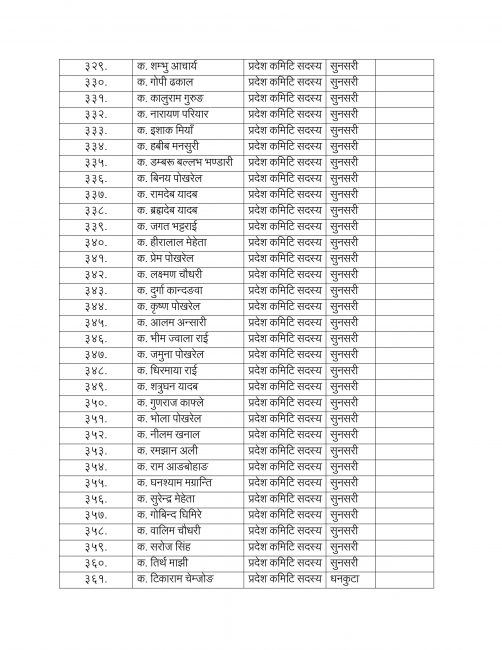 | ३२९. | क. शम्भु आचार्य | प्रदेश कमिटि सदस्य | सुनसरी | |
|---|---|---|---|---|
| ३३०. | क. गोपी ढकाल | प्रदेश कमिटि सदस्य | सुनसरी | |
| ३३१. | क. कालुराम गुरुङ | प्रदेश कमिटि सदस्य | सुनसरी | |
| ३३२. | क. नारायण परियार | प्रदेश कमिटि सदस्य | सुनसरी | |
| ३३३. | क. इशाक मियाँ | प्रदेश कमिटि सदस्य | सुनसरी | |
| ३३४. | क. हबीब मनसुरी | प्रदेश कमिटि सदस्य | सुनसरी | |
| ३३५. | क. उम्बरू बल्लभ भण्डारी | प्रदेश कमिटि सदस्य | सुनसरी | |
| ३३६. | क. बिनय पोखरेल | प्रदेश कमिटि सदस्य | सुनसरी | |
| ३३७. | क. रामदेब यादब | प्रदेश कमिटि सदस्य | सुनसरी | |
| ३३८. | क. ब्रह्मदेब यादब | प्रदेश कमिटि सदस्य | सुनसरी | |
| ३३९. | क. जगत भट्टराई | प्रदेश कमिटि सदस्य | सुनसरी | |
| ३४०. | क. हीरालाल मेहेता | प्रदेश कमिटि सदस्य | सुनसरी | |
| ३४१. | क. प्रेम पोखरेल | प्रदेश कमिटि सदस्य | सुनसरी | |
| ३४२. | क. लक्ष्मण चौधरी | प्रदेश कमिटि सदस्य | सुनसरी | |
| ३४३. | क. दुर्गा कान्दङवा | प्रदेश कमिटि सदस्य | सुनसरी | |
| ३४४. | क. कृष्ण पोखरेल | प्रदेश कमिटि सदस्य | सुनसरी | |
| ३४५. | क. आलम अन्सारी | प्रदेश कमिटि सदस्य | सुनसरी | |
| ३४६. | क. भीम ज्वाला राई | प्रदेश कमिटि सदस्य | सुनसरी | |
| ३४७. | क. जमुना पोखरेल | प्रदेश कमिटि सदस्य | सुनसरी | |
| ३४८. | क. धिरमाया राई | प्रदेश कमिटि सदस्य | सुनसरी | |
| ३४९. | क. शत्रुघन यादब | प्रदेश कमिटि सदस्य | सुनसरी | |
| ३५०. | क. गुणराज काफ्ले | प्रदेश कमिटि सदस्य | सुनसरी | |
| ३५१. | क. भोला पोखरेल | प्रदेश कमिटि सदस्य | सुनसरी | |
| ३५२. | क. नीलम खनाल | प्रदेश कमिटि सदस्य | सुनसरी | |
| ३५३. | क. रमझान अली | प्रदेश कमिटि सदस्य | सुनसरी | |
| ३५४. | क. राम आङबोहाङ | प्रदेश कमिटि सदस्य | सुनसरी | |
| ३५५. | क. घनश्याम मग्रान्ति | प्रदेश कमिटि सदस्य | सुनसरी | |
| ३५६. | क. सुरेन्द्र मेहेता | प्रदेश कमिटि सदस्य | सुनसरी | |
| ३५७. | क. गोबिन्द घिमिरे | प्रदेश कमिटि सदस्य | सुनसरी | |
| ३५८. | क. वालिम चौधरी | प्रदेश कमिटि सदस्य | सुनसरी | |
| ३५९. | क. सरोज सिंह | प्रदेश कमिटि सदस्य | सुनसरी | |
| ३६०. | क. तिर्थ माझी | प्रदेश कमिटि सदस्य | सुनसरी | |
| ३६१. | क. टिकाराम चेम्जोङ | प्रदेश कमिटि सदस्य | धनकुटा | |